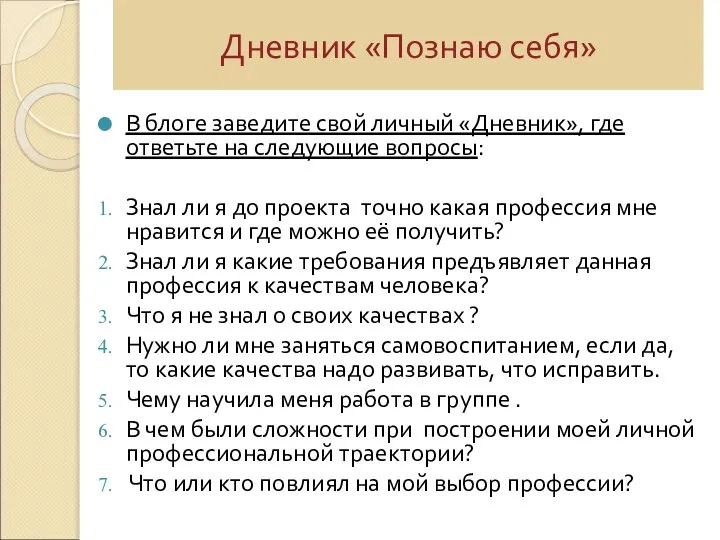 Дневник «Познаю себя»

В блоге заведите свой личный «Дневник», где ответьте на следующие вопросы:

1. Знал ли я до проекта точно какая профессия мне нравится и где можно её получить?
2. Знал ли я какие требования предъявляет данная профессия к качествам человека?
3. Что я не знал о своих качествах ?
4. Нужно ли мне заняться самовоспитанием, если да, то какие качества надо развивать, что исправить.
5. Чему научила меня работа в группе .
6. В чем были сложности при построении моей личной профессиональной траектории?
7. Что или кто повлиял на мой выбор профессии?